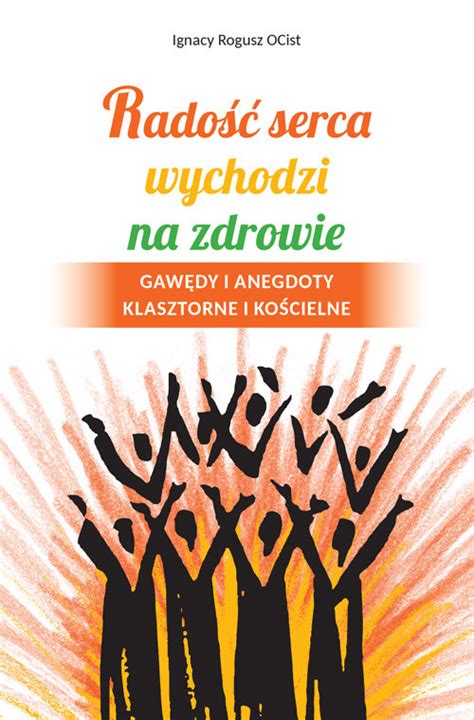 Ignacy Rogusz OCist

Radość serca wychodzi na zdrowie

GAWĘDY I ANEGDOTY KLASZTORNE I KOŚCIELNE